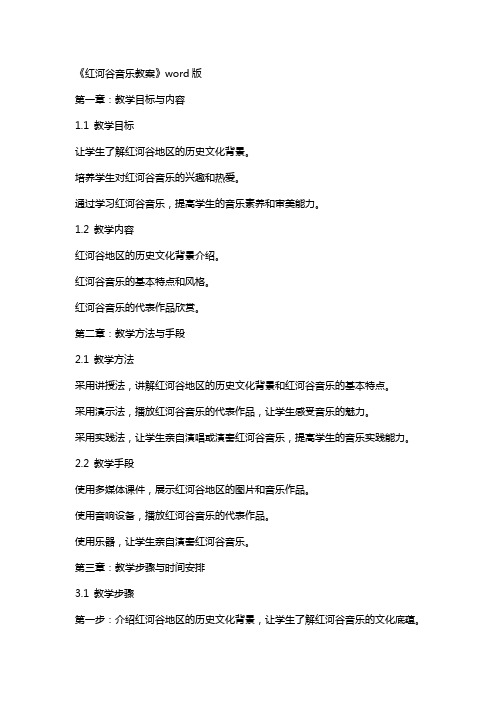 《红河谷音乐教案》word 版

第一章：教学目标与内容

1.1 教学目标

让学生了解红河谷地区的历史文化背景。

培养学生对红河谷音乐的兴趣和热爱。

通过学习红河谷音乐，提高学生的音乐素养和审美能力。

1.2 教学内容

红河谷地区的历史文化背景介绍。

红河谷音乐的基本特点和风格。

红河谷音乐的代表作品欣赏。

第二章：教学方法与手段

2.1 教学方法

采用讲授法，讲解红河谷地区的历史文化背景和红河谷音乐的基本特点。

采用演示法，播放红河谷音乐的代表作品，让学生感受音乐的魅力。

采用实践法，让学生亲自演唱或演奏红河谷音乐，提高学生的音乐实践能力。

2.2 教学手段

使用多媒体课件，展示红河谷地区的图片和音乐作品。

使用音响设备，播放红河谷音乐的代表作品。

使用乐器，让学生亲自演奏红河谷音乐。

第三章：教学步骤与时间安排

3.1 教学步骤

第一步：介绍红河谷地区的历史文化背景，让学生了解红河谷音乐的文化底蕴。